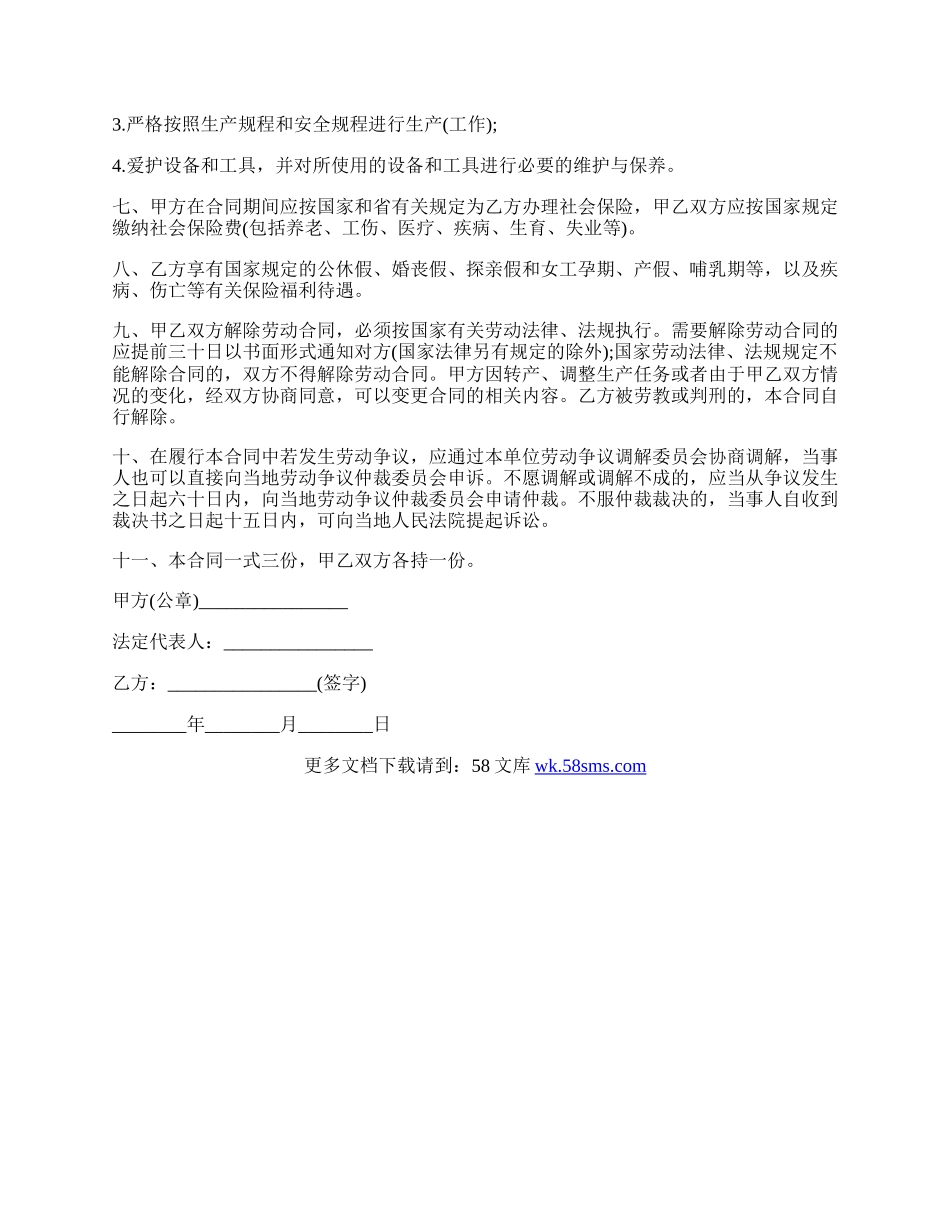 3.严格按照生产规程和安全规程进行生产(工作);

4.爱护设备和工具，并对所使用的设备和工具进行必要的维护与保养。

七、甲方在合同期间应按国家和省有关规定为乙方办理社会保险，甲乙双方应按国家规定缴纳社会保险费(包括养老、工伤、医疗、疾病、生育、失业等)。

八、乙方享有国家规定的公休假、婚丧假、探亲假和女工孕期、产假、哺乳期等，以及疾病、伤亡等有关保险福利待遇。

九、甲乙双方解除劳动合同，必须按国家有关劳动法律、法规执行。需要解除劳动合同的应提前三十日以书面形式通知对方(国家法律另有规定的除外);国家劳动法律、法规规定不能解除合同的，双方不得解除劳动合同。甲方因转产、调整生产任务或者由于甲乙双方情况的变化，经双方协商同意，可以变更合同的相关内容。乙方被劳教或判刑的，本合同自行解除。

十、在履行本合同中若发生劳动争议，应通过本单位劳动争议调解委员会协商调解，当事人也可以直接向当地劳动争议仲裁委员会申诉。不愿调解或调解不成的，应当从争议发生之日起六十日内，向当地劳动争议仲裁委员会申请仲裁。不服仲裁裁决的，当事人自收到裁决书之日起十五日内，可向当地人民法院提起诉讼。

十一、本合同一式三份，甲乙双方各持一份。

甲方(公章)________________

法定代表人：________________

乙方：________________(签字)

________年________月________日

更多文档下载请到：58 文库 wk.58sms.com